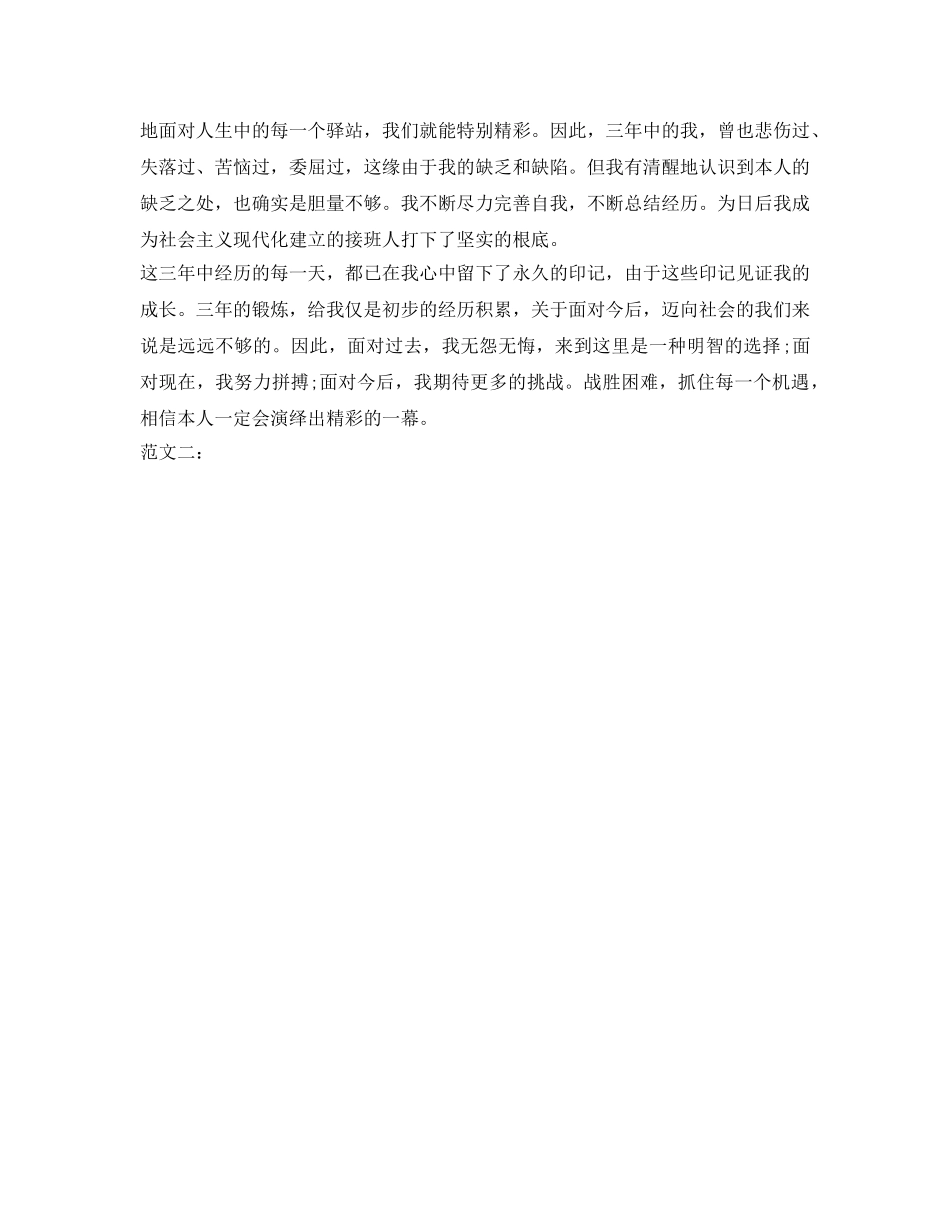 地面对人生中的每一个驿站，我们就能特别精彩。因此，三年中的我，曾也悲伤过、失落过、苦恼过，委屈过，这缘由于我的缺乏和缺陷。但我有清醒地认识到本人的缺乏之处，也确实是胆量不够。我不断尽力完善自我，不断总结经历。为日后我成为社会主义现代化建立的接班人打下了坚实的根底。

这三年中经历的每一天，都已在我心中留下了永久的印记，由于这些印记见证我的成长。三年的锻炼，给我仅是初步的经历积累，关于面对今后，迈向社会的我们来说是远远不够的。因此，面对过去，我无怨无悔，来到这里是一种明智的选择;面对现在，我努力拼搏;面对今后，我期待更多的挑战。战胜困难，抓住每一个机遇，相信本人一定会演绎出精彩的一幕。

范文二：